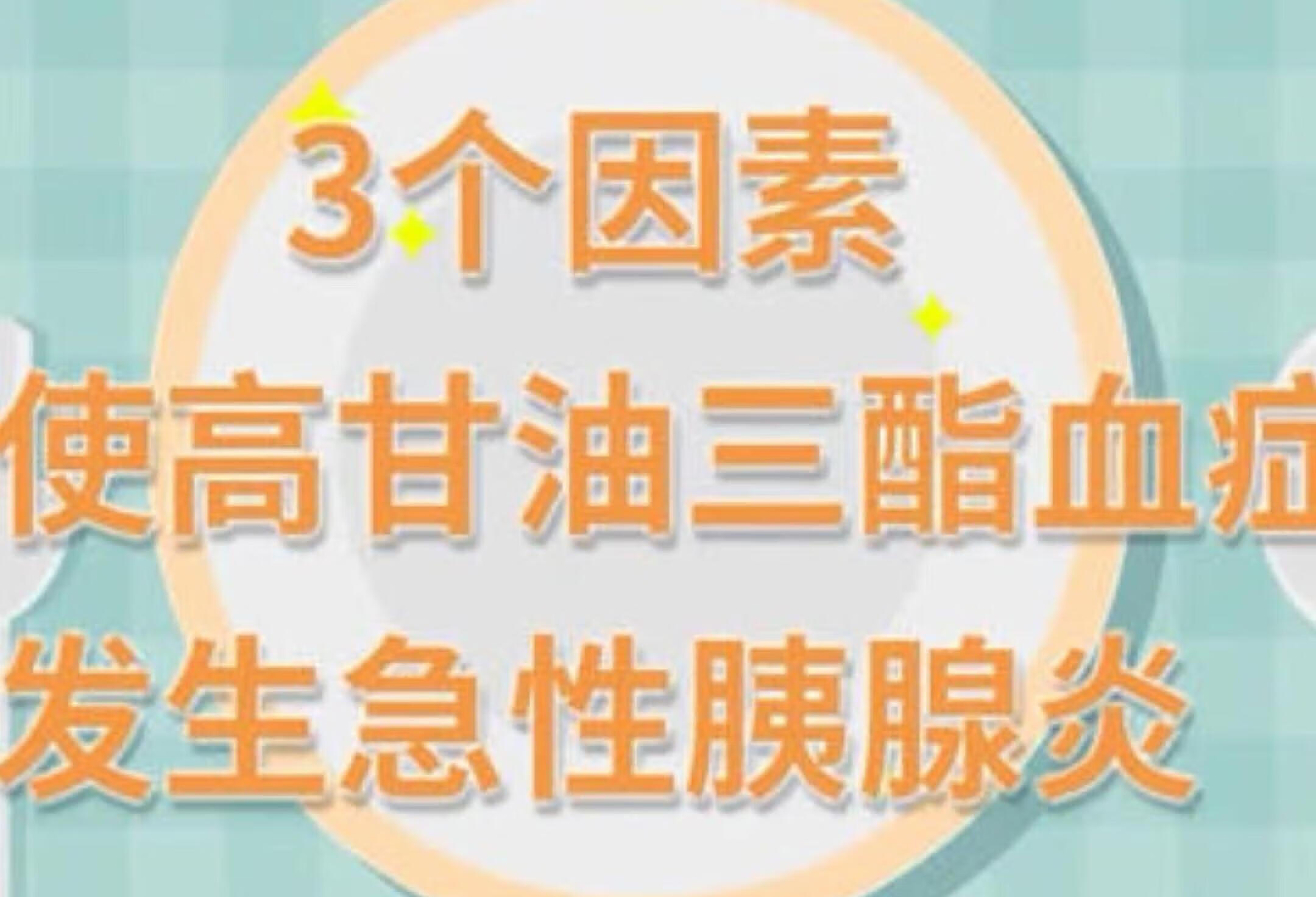 3个因素
使高甘油三酯血症
发生急性胰腺炎